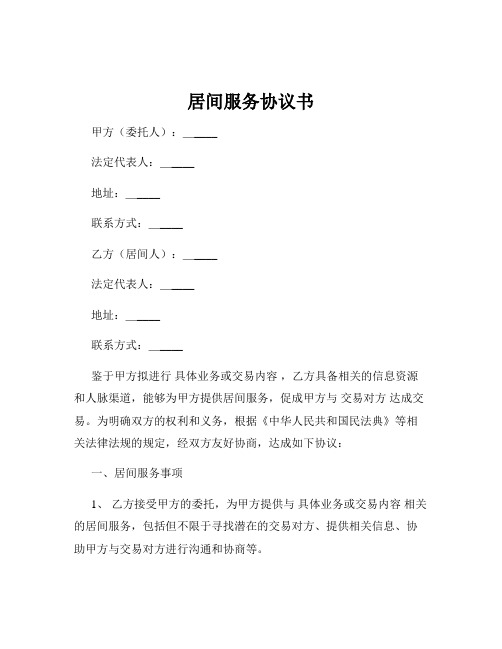 居间服务协议书

甲方（委托人）：______

法定代表人：______

地址：______

联系方式：______

乙方（居间人）：______

法定代表人：______

地址：______

联系方式：______

鉴于甲方拟进行 具体业务或交易内容 ，乙方具备相关的信息资源和人脉渠道，能够为甲方提供居间服务，促成甲方与 交易对方 达成交易。为明确双方的权利和义务，根据《中华人民共和国民法典》等相关法律法规的规定，经双方友好协商，达成如下协议：

一、居间服务事项

1、 乙方接受甲方的委托，为甲方提供与 具体业务或交易内容 相关的居间服务，包括但不限于寻找潜在的交易对方、提供相关信息、协助甲方与交易对方进行沟通和协商等。